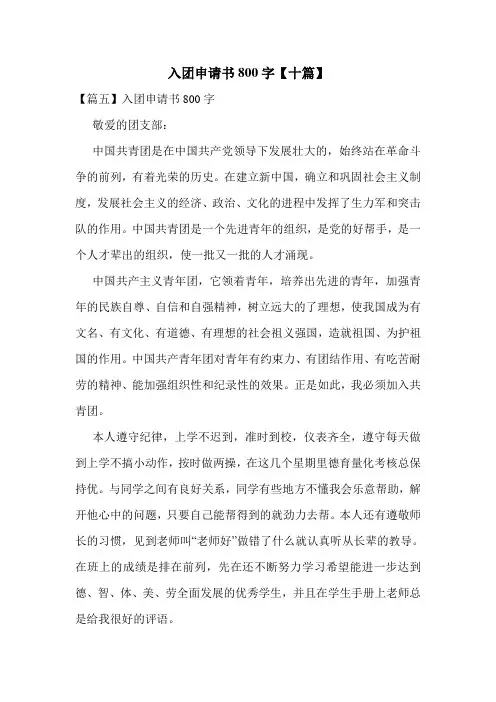 入团申请书800字【十篇】

【篇五】入团申请书800字

敬爱的团支部：

中国共青团是在中国共产党领导下发展壮大的，始终站在革命斗争的前列，有着光荣的历史。在建立新中国，确立和巩固社会主义制度，发展社会主义的经济、政治、文化的进程中发挥了生力军和突击队的作用。中国共青团是一个先进青年的组织，是党的好帮手，是一个人才辈出的组织，使一批又一批的人才涌现。

中国共产主义青年团，它领着青年，培养出先进的青年，加强青年的民族自尊、自信和自强精神，树立远大的了理想，使我国成为有文名、有文化、有道德、有理想的社会祖义强国，造就祖国、为护祖国的作用。中国共产青年团对青年有约束力、有团结作用、有吃苦耐劳的精神、能加强组织性和纪录性的效果。正是如此，我必须加入共青团。

本人遵守纪律，上学不迟到，准时到校，仪表齐全，遵守每天做到上学不搞小动作，按时做两操，在这几个星期里德育量化考核总保持优。与同学之间有良好关系，同学有些地方不懂我会乐意帮助，解开他心中的问题，只要自己能帮得到的就劲力去帮。本人还有遵敬师长的习惯，见到老师叫“老师好”做错了什么就认真听从长辈的教导。在班上的成绩是排在前列，先在还不断努力学习希望能进一步达到德、智、体、美、劳全面发展的优秀学生，并且在学生手册上老师总是给我很好的评语。